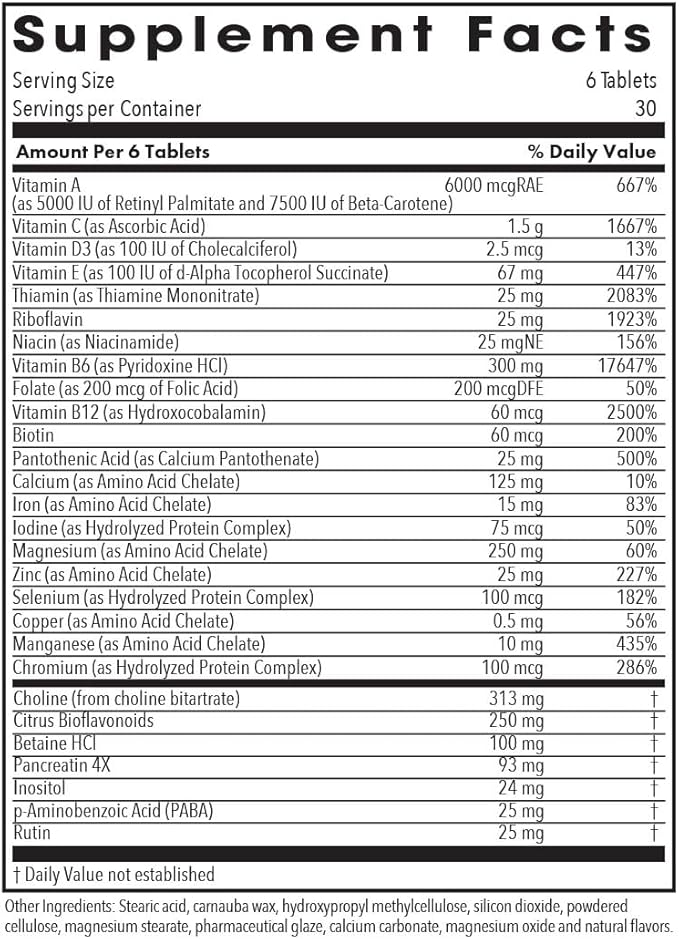 Supplement Facts

Serving Size 6 Tablets
Servings per Container 30

| Amount Per 6 Tablets | | % Daily Value |
|---|---|---|
| Vitamin A (as 5000 IU of Retinyl Palmitate and 7500 IU of Beta-Carotene) | 6000 mcgRAE | 667% |
| Vitamin C (as Ascorbic Acid) | 1.5 g | 1667% |
| Vitamin D3 (as 100 IU of Cholecalciferol) | 2.5 mcg | 13% |
| Vitamin E (as 100 IU of d-Alpha Tocopherol Succinate) | 67 mg | 447% |
| Thiamin (as Thiamine Mononitrate) | 25 mg | 2083% |
| Riboflavin | 25 mg | 1923% |
| Niacin (as Niacinamide) | 25 mgNE | 156% |
| Vitamin B6 (as Pyridoxine HCl) | 300 mg | 17647% |
| Folate (as 200 mcg of Folic Acid) | 200 mcgDFE | 50% |
| Vitamin B12 (as Hydroxocobalamin) | 60 mcg | 2500% |
| Biotin | 60 mcg | 200% |
| Pantothenic Acid (as Calcium Pantothenate) | 25 mg | 500% |
| Calcium (as Amino Acid Chelate) | 125 mg | 10% |
| Iron (as Amino Acid Chelate) | 15 mg | 83% |
| Iodine (as Hydrolyzed Protein Complex) | 75 mcg | 50% |
| Magnesium (as Amino Acid Chelate) | 250 mg | 60% |
| Zinc (as Amino Acid Chelate) | 25 mg | 227% |
| Selenium (as Hydrolyzed Protein Complex) | 100 mcg | 182% |
| Copper (as Amino Acid Chelate) | 0.5 mg | 56% |
| Manganese (as Amino Acid Chelate) | 10 mg | 435% |
| Chromium (as Hydrolyzed Protein Complex) | 100 mcg | 286% |
| Choline (from choline bitartrate) | 313 mg | † |
| Citrus Bioflavonoids | 250 mg | † |
| Betaine HCl | 100 mg | † |
| Pancreatin 4X | 93 mg | † |
| Inositol | 24 mg | † |
| p-Aminobenzoic Acid (PABA) | 25 mg | † |
| Rutin | 25 mg | † |

† Daily Value not established

Other Ingredients: Stearic acid, carnauba wax, hydroxypropyl methylcellulose, silicon dioxide, powdered cellulose, magnesium stearate, pharmaceutical glaze, calcium carbonate, magnesium oxide and natural flavors.